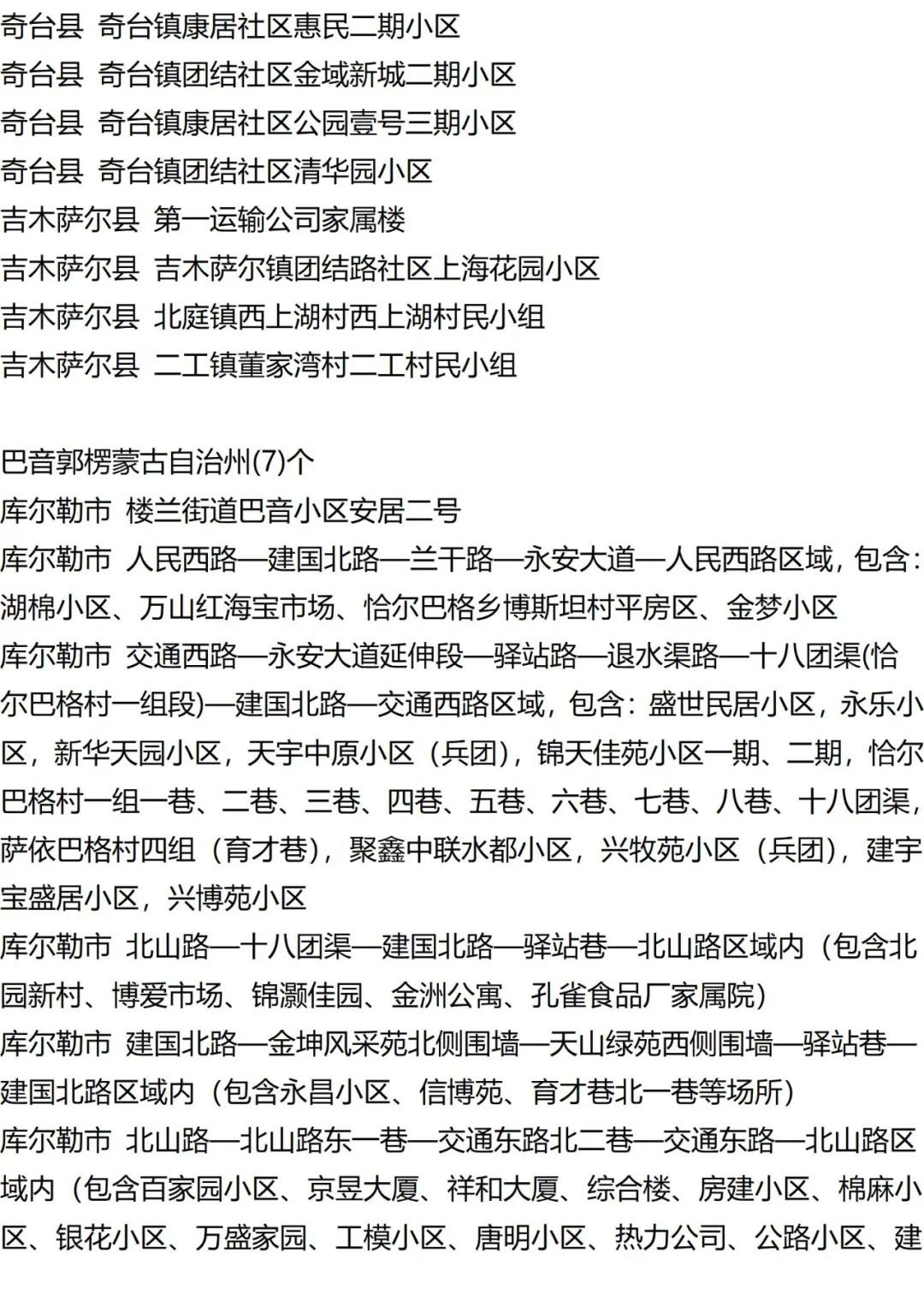 奇台县 奇台镇康居社区惠民二期小区
奇台县 奇台镇团结社区金域新城二期小区
奇台县 奇台镇康居社区公园壹号三期小区
奇台县 奇台镇团结社区清华园小区
吉木萨尔县 第一运输公司家属楼
吉木萨尔县 吉木萨尔镇团结路社区上海花园小区
吉木萨尔县 北庭镇西上湖村西上湖村民小组
吉木萨尔县 二工镇董家湾村二工村民小组

巴音郭楞蒙古自治州(7)个
库尔勒市 楼兰街道巴音小区安居二号
库尔勒市 人民西路—建国北路—兰干路—永安大道—人民西路区域，包含：湖棉小区、万山红海宝市场、恰尔巴格乡博斯坦村平房区、金梦小区
库尔勒市 交通西路—永安大道延伸段—驿站路—退水渠路—十八团渠(恰尔巴格村一组段)—建国北路—交通西路区域，包含：盛世民居小区，永乐小区，新华天园小区，天宇中原小区（兵团），锦天佳苑小区一期、二期，恰尔巴格村一组一巷、二巷、三巷、四巷、五巷、六巷、七巷、八巷、十八团渠，萨依巴格村四组（育才巷），聚鑫中联水都小区，兴牧苑小区（兵团），建宇宝盛居小区，兴博苑小区
库尔勒市 北山路—十八团渠—建国北路—驿站巷—北山路区域内（包含北园新村、博爱市场、锦灏佳园、金洲公寓、孔雀食品厂家属院）
库尔勒市 建国北路—金坤风采苑北侧围墙—天山绿苑西侧围墙—驿站巷—建国北路区域内（包含永昌小区、信博苑、育才巷北一巷等场所）
库尔勒市 北山路—北山路东一巷—交通东路北二巷—交通东路—北山路区域内（包含百家园小区、京昱大厦、祥和大厦、综合楼、房建小区、棉麻小区、银花小区、万盛家园、工模小区、唐明小区、热力公司、公路小区、建